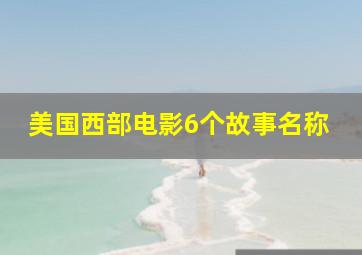 美国西部电影6个故事名称